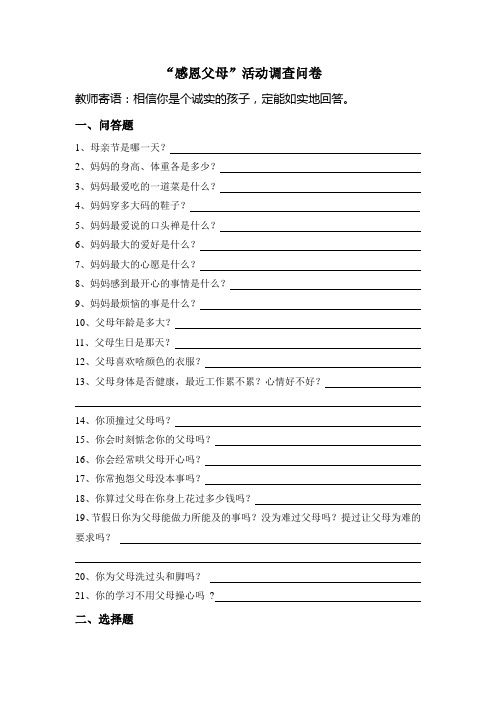 “感恩父母”活动调查问卷

教师寄语：相信你是个诚实的孩子，定能如实地回答。

一、问答题

1、母亲节是哪一天？

2、妈妈的身高、体重各是多少？

3、妈妈最爱吃的一道菜是什么？

4、妈妈穿多大码的鞋子？

5、妈妈最爱说的口头禅是什么？

6、妈妈最大的爱好是什么？

7、妈妈最大的心愿是什么？

8、妈妈感到最开心的事情是什么？

9、妈妈最烦恼的事是什么？

10、父母年龄是多大？

11、父母生日是那天？

12、父母喜欢啥颜色的衣服？

13、父母身体是否健康，最近工作累不累？心情好不好？

14、你顶撞过父母吗？

15、你会时刻惦念你的父母吗？

16、你会经常哄父母开心吗？

17、你常抱怨父母没本事吗？

18、你算过父母在你身上花过多少钱吗？

19、节假日你为父母能做力所能及的事吗？没为难过父母吗？提过让父母为难的要求吗？

20、你为父母洗过头和脚吗？

21、你的学习不用父母操心吗 ？

二、选择题